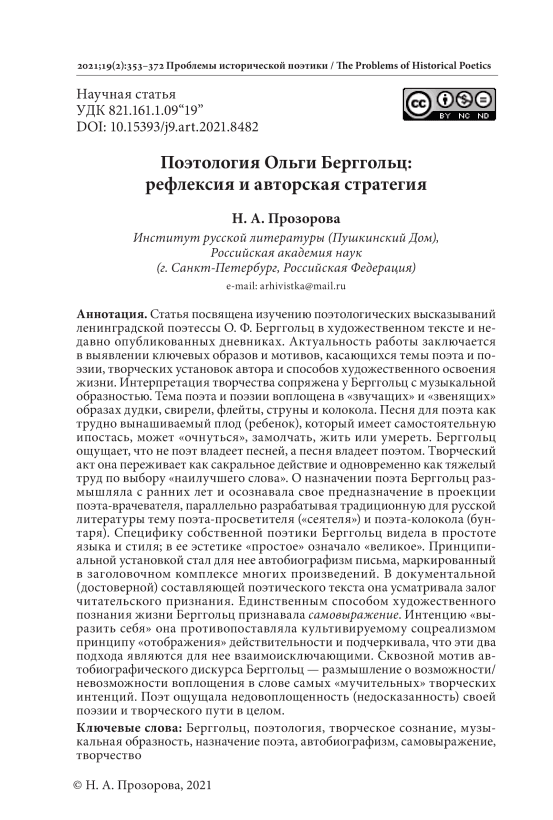 2021;19(2):353–372 Проблемы исторической поэтики / The Problems of Historical Poetics

Научная статья
УДК 821.161.1.09“19”
DOI: 10.15393/j9.art.2021.8482

BY NC ND

Поэтология Ольги Берггольц: рефлексия и авторская стратегия

Н. А. Прозорова

Институт русской литературы (Пушкинский Дом), Российская академия наук (г. Санкт-Петербург, Российская Федерация)

e-mail: arhivistka@mail.ru

Аннотация. Статья посвящена изучению поэтологических высказываний ленинградской поэтессы О. Ф. Берггольц в художественном тексте и недавно опубликованных дневниках. Актуальность работы заключается в выявлении ключевых образов и мотивов, касающихся темы поэта и поэзии, творческих установок автора и способов художественного освоения жизни. Интерпретация творчества сопряжена у Берггольц с музыкальной образностью. Тема поэта и поэзии воплощена в «звучащих» и «звенящих» образах дудки, свирели, флейты, струны и колокола. Песня для поэта как трудно вынашиваемый плод (ребенок), который имеет самостоятельную ипостась, может «очнуться», замолчать, жить или умереть. Берггольц ощущает, что не поэт владеет песней, а песня владеет поэтом. Творческий акт она переживает как сакральное действие и одновременно как тяжелый труд по выбору «наилучшего слова». О назначении поэта Берггольц размышляла с ранних лет и осознавала свое предназначение в проекции поэта-врачевателя, параллельно разрабатывая традиционную для русской литературы тему поэта-просветителя («сеятеля») и поэта-колокола (бунтаря). Специфику собственной поэтики Берггольц видела в простоте языка и стиля; в ее эстетике «простое» означало «великое». Принципиальной установкой стал для нее автобиографизм письма, маркированный в заголовочном комплексе многих произведений. В документальной (достоверной) составляющей поэтического текста она усматривала залог читательского признания. Единственным способом художественного познания жизни Берггольц признавала самовыражение. Интенцию «выразить себя» она противопоставляла культивируемому соцреализмом принципу «отображения» действительности и подчеркивала, что эти два подхода являются для нее взаимоисключающими. Сквозной мотив автобиографического дискурса Берггольц — размышление о возможности/невозможности воплощения в слове самых «мучительных» творческих интенций. Поэт ощущала недовоплощенность (недосказанность) своей поэзии и творческого пути в целом.

Ключевые слова: Берггольц, поэтология, творческое сознание, музыкальная образность, назначение поэта, автобиографизм, самовыражение, творчество

© Н. А. Прозорова, 2021